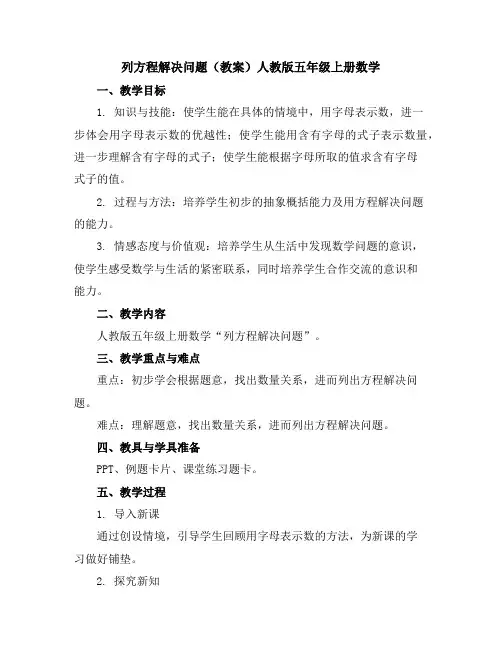 列方程解决问题（教案）人教版五年级上册数学

一、教学目标

1. 知识与技能：使学生能在具体的情境中，用字母表示数，进一步体会用字母表示数的优越性；使学生能用含有字母的式子表示数量，进一步理解含有字母的式子；使学生能根据字母所取的值求含有字母式子的值。

2. 过程与方法：培养学生初步的抽象概括能力及用方程解决问题的能力。

3. 情感态度与价值观：培养学生从生活中发现数学问题的意识，使学生感受数学与生活的紧密联系，同时培养学生合作交流的意识和能力。

二、教学内容

人教版五年级上册数学“列方程解决问题”。

三、教学重点与难点

重点：初步学会根据题意，找出数量关系，进而列出方程解决问题。

难点：理解题意，找出数量关系，进而列出方程解决问题。

四、教具与学具准备

PPT、例题卡片、课堂练习题卡。

五、教学过程

1. 导入新课

通过创设情境，引导学生回顾用字母表示数的方法，为新课的学习做好铺垫。

2. 探究新知